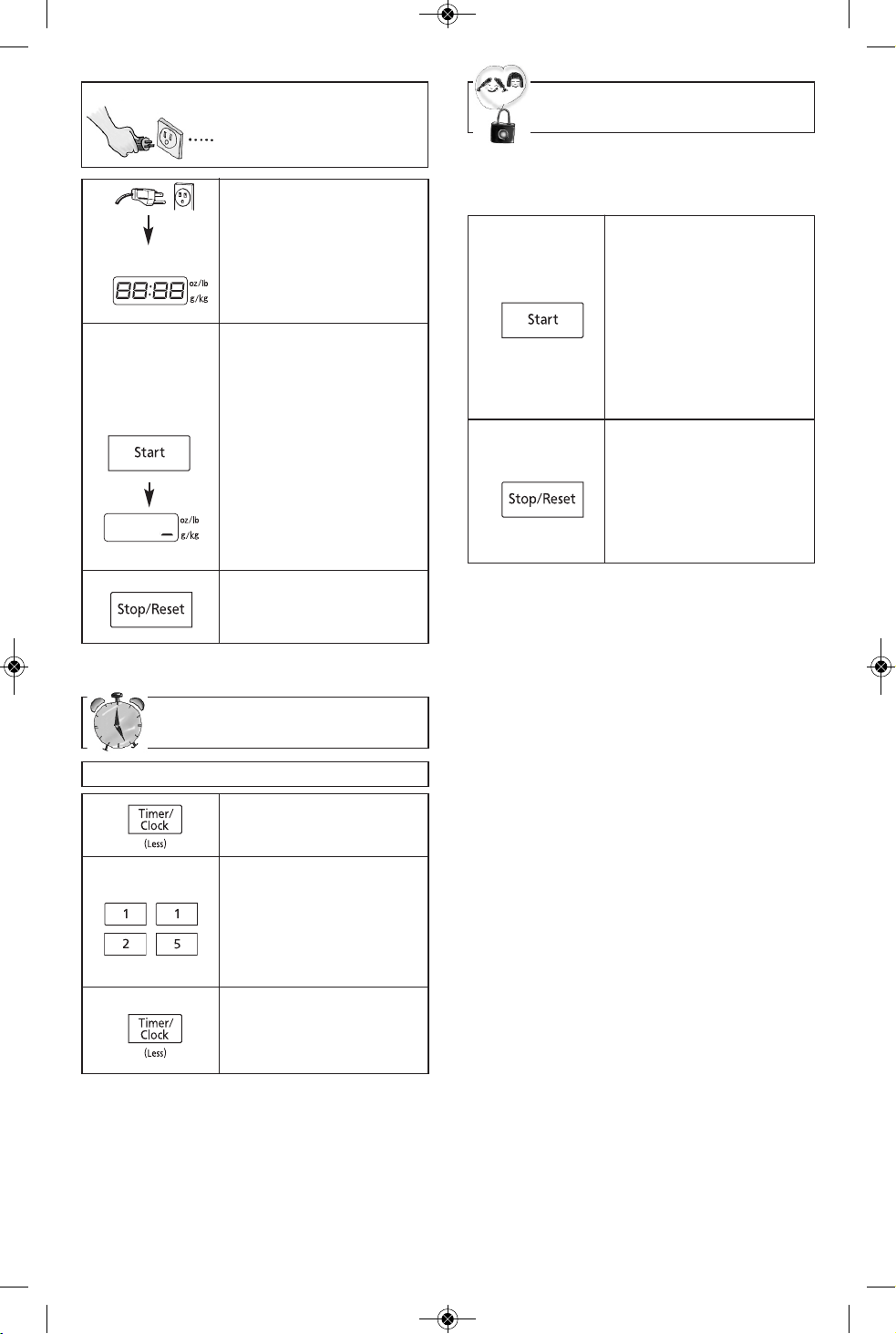 88:88 oz/lb g/kg

Start

oz/lb g/kg

Stop/Reset

Timer/ Clock (Less)

1 1
2 5

Timer/ Clock (Less)

Start

Stop/Reset